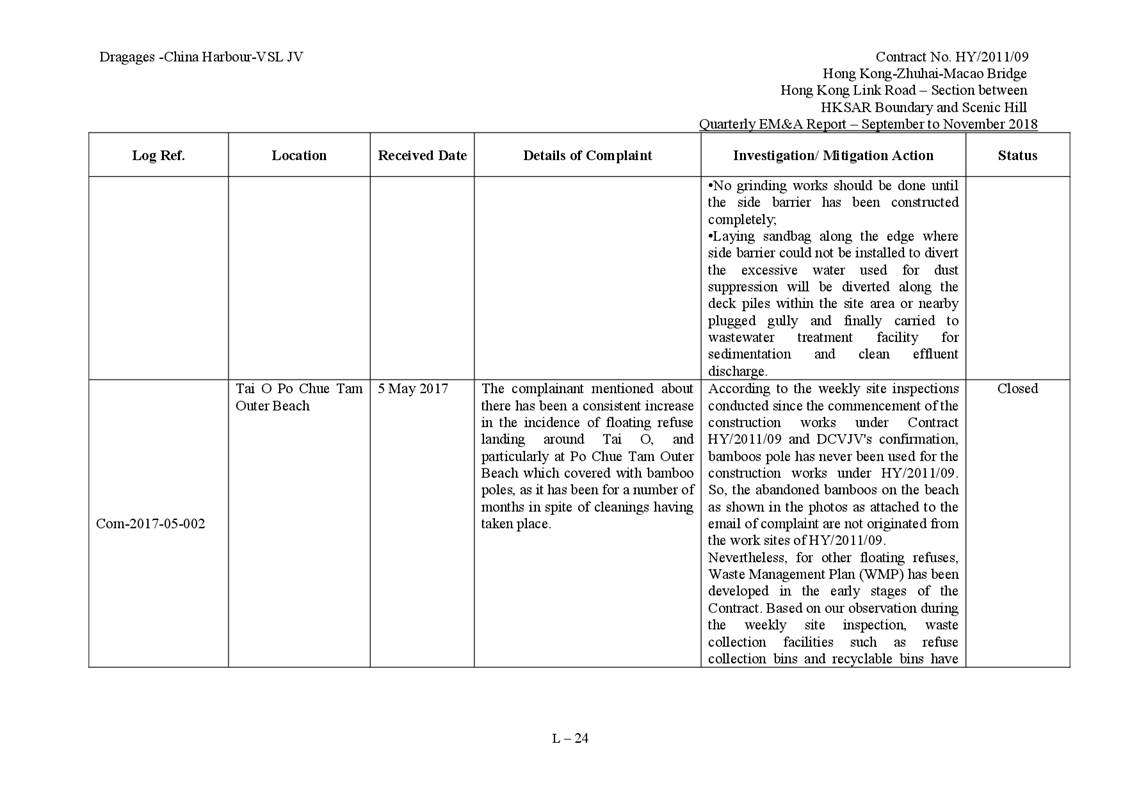 Dragages -China Harbour-VSL JV

Contract No. HY/2011/09
Hong Kong-Zhuhai-Macao Bridge
Hong Kong Link Road – Section between
HKSAR Boundary and Scenic Hill
Quarterly EM&A Report – September to November 2018

| Log Ref. | Location | Received Date | Details of Complaint | Investigation/ Mitigation Action | Status |
|---|---|---|---|---|---|
| | | | | •No grinding works should be done until the side barrier has been constructed completely; •Laying sandbag along the edge where side barrier could not be installed to divert the excessive water used for dust suppression will be diverted along the deck piles within the site area or nearby plugged gully and finally carried to wastewater treatment facility for sedimentation and clean effluent discharge. | |
| Com-2017-05-002 | Tai O Po Chue Tam Outer Beach | 5 May 2017 | The complainant mentioned about there has been a consistent increase in the incidence of floating refuse landing around Tai O, and particularly at Po Chue Tam Outer Beach which covered with bamboo poles, as it has been for a number of months in spite of cleanings having taken place. | According to the weekly site inspections conducted since the commencement of the construction works under Contract HY/2011/09 and DCVJV's confirmation, bamboos pole has never been used for the construction works under HY/2011/09. So, the abandoned bamboos on the beach as shown in the photos as attached to the email of complaint are not originated from the work sites of HY/2011/09. Nevertheless, for other floating refuses, Waste Management Plan (WMP) has been developed in the early stages of the Contract. Based on our observation during the weekly site inspection, waste collection facilities such as refuse collection bins and recyclable bins have | Closed |

L – 24